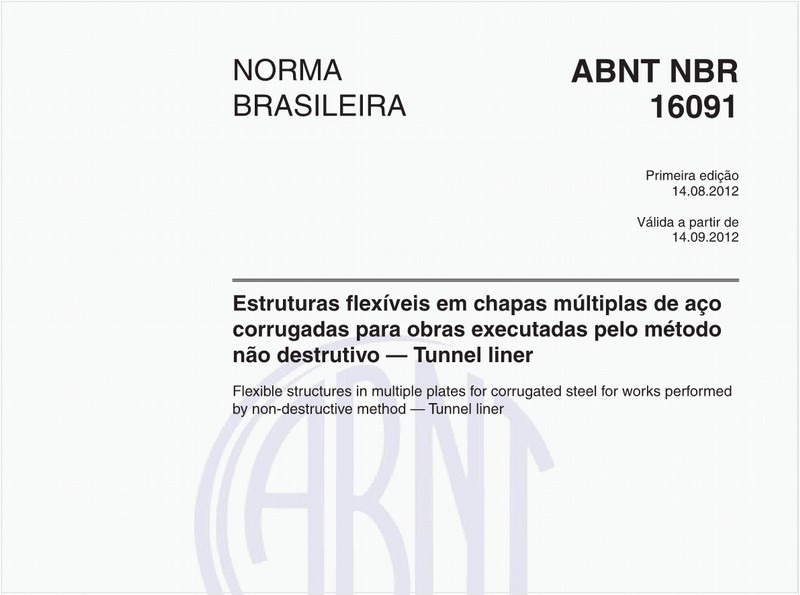 NORMA BRASILEIRA

ABNT NBR 16091

Primeira edição
14.08.2012

Válida a partir de
14.09.2012

Estruturas flexíveis em chapas múltiplas de aço corrugadas para obras executadas pelo método não destrutivo — Tunnel liner

Flexible structures in multiple plates for corrugated steel for works performed by non-destructive method — Tunnel liner

ABNT